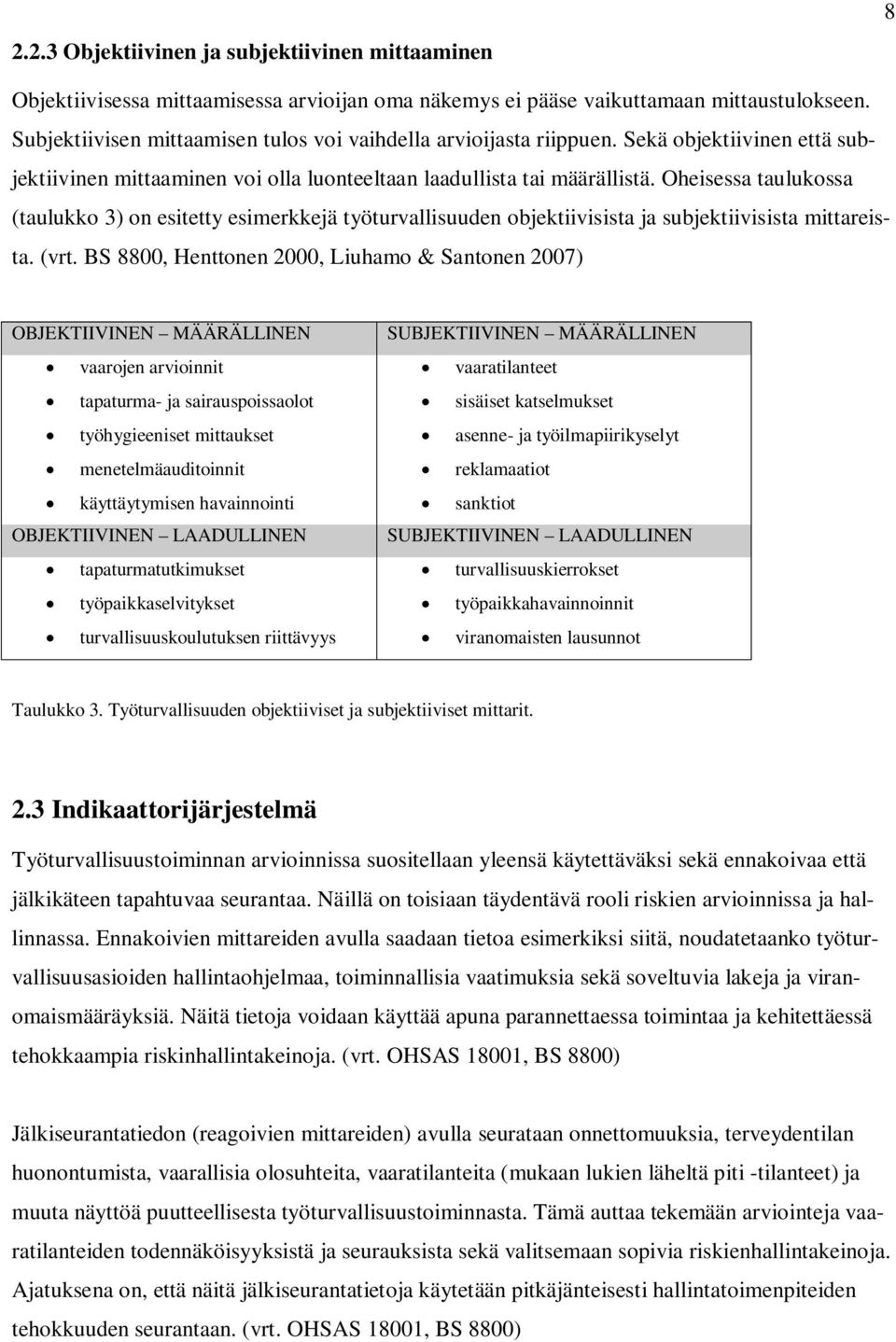 8

2.2.3 Objektiivinen ja subjektiivinen mittaaminen

Objektiivisessa mittaamisessa arvioijan oma näkemys ei pääse vaikuttamaan mittaustulokseen. Subjektiivisen mittaamisen tulos voi vaihdella arvioijasta riippuen. Sekä objektiivinen että subjektiivinen mittaaminen voi olla luonteeltaan laadullista tai määrällistä. Oheisessa taulukossa (taulukko 3) on esitetty esimerkkejä työturvallisuuden objektiivisista ja subjektiivisista mittareista. (vrt. BS 8800, Henttonen 2000, Liuhamo & Santonen 2007)

| OBJEKTIIVINEN – MÄÄRÄLLINEN | SUBJEKTIIVINEN – MÄÄRÄLLINEN |
|---|---|
| • vaarojen arvioinnit | • vaaratilanteet |
| • tapaturma- ja sairauspoissaolot | • sisäiset katselmukset |
| • työhygieeniset mittaukset | • asenne- ja työilmapiirikyselyt |
| • menetelmäauditoinnit | • reklamaatiot |
| • käyttäytymisen havainnointi | • sanktiot |
| OBJEKTIIVINEN – LAADULLINEN | SUBJEKTIIVINEN – LAADULLINEN |
| • tapaturmatutkimukset | • turvallisuuskierrokset |
| • työpaikkaselvitykset | • työpaikkahavainnoinnit |
| • turvallisuuskoulutuksen riittävyys | • viranomaisten lausunnot |

Taulukko 3. Työturvallisuuden objektiiviset ja subjektiiviset mittarit.

2.3 Indikaattorijärjestelmä

Työturvallisuustoiminnan arvioinnissa suositellaan yleensä käytettäväksi sekä ennakoivaa että jälkikäteen tapahtuvaa seurantaa. Näillä on toisiaan täydentävä rooli riskien arvioinnissa ja hallinnassa. Ennakoivien mittareiden avulla saadaan tietoa esimerkiksi siitä, noudatetaanko työturvallisuusasioiden hallintaohjelmaa, toiminnallisia vaatimuksia sekä soveltuvia lakeja ja viranomaismääräyksiä. Näitä tietoja voidaan käyttää apuna parannettaessa toimintaa ja kehitettäessä tehokkaampia riskinhallintakeinoja. (vrt. OHSAS 18001, BS 8800)

Jälkiseurantatiedon (reagoivien mittareiden) avulla seurataan onnettomuuksia, terveydentilan huonontumista, vaarallisia olosuhteita, vaaratilanteita (mukaan lukien läheltä piti -tilanteet) ja muuta näyttöä puutteellisesta työturvallisuustoiminnasta. Tämä auttaa tekemään arviointeja vaaratilanteiden todennäköisyyksistä ja seurauksista sekä valitsemaan sopivia riskienhallintakeinoja. Ajatuksena on, että näitä jälkiseurantatietoja käytetään pitkäjänteisesti hallintatoimenpiteiden tehokkuuden seurantaan. (vrt. OHSAS 18001, BS 8800)